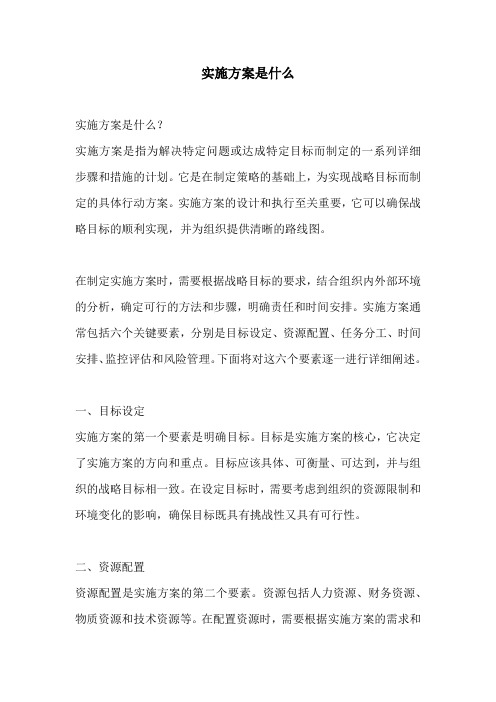 实施方案是什么

实施方案是什么？
实施方案是指为解决特定问题或达成特定目标而制定的一系列详细步骤和措施的计划。它是在制定策略的基础上，为实现战略目标而制定的具体行动方案。实施方案的设计和执行至关重要，它可以确保战略目标的顺利实现，并为组织提供清晰的路线图。

在制定实施方案时，需要根据战略目标的要求，结合组织内外部环境的分析，确定可行的方法和步骤，明确责任和时间安排。实施方案通常包括六个关键要素，分别是目标设定、资源配置、任务分工、时间安排、监控评估和风险管理。下面将对这六个要素逐一进行详细阐述。

一、目标设定
实施方案的第一个要素是明确目标。目标是实施方案的核心，它决定了实施方案的方向和重点。目标应该具体、可衡量、可达到，并与组织的战略目标相一致。在设定目标时，需要考虑到组织的资源限制和环境变化的影响，确保目标既具有挑战性又具有可行性。

二、资源配置
资源配置是实施方案的第二个要素。资源包括人力资源、财务资源、物质资源和技术资源等。在配置资源时，需要根据实施方案的需求和